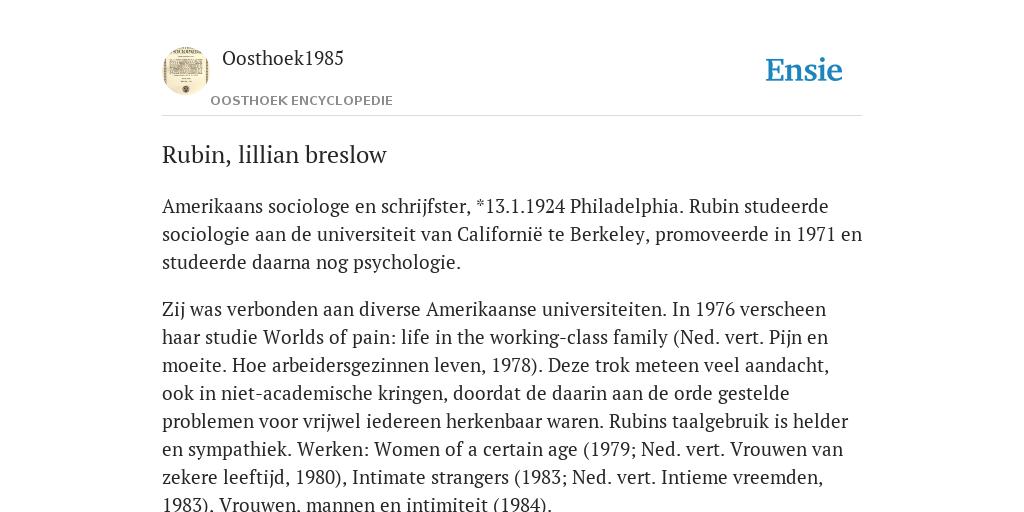 Oosthoek1985

OOSTHOEK ENCYCLOPEDIE

Ensie

Rubin, lillian breslow

Amerikaans sociologe en schrijfster, *13.1.1924 Philadelphia. Rubin studeerde sociologie aan de universiteit van Californië te Berkeley, promoveerde in 1971 en studeerde daarna nog psychologie.

Zij was verbonden aan diverse Amerikaanse universiteiten. In 1976 verscheen haar studie Worlds of pain: life in the working-class family (Ned. vert. Pijn en moeite. Hoe arbeidersgezinnen leven, 1978). Deze trok meteen veel aandacht, ook in niet-academische kringen, doordat de daarin aan de orde gestelde problemen voor vrijwel iedereen herkenbaar waren. Rubins taalgebruik is helder en sympathiek. Werken: Women of a certain age (1979; Ned. vert. Vrouwen van zekere leeftijd, 1980), Intimate strangers (1983; Ned. vert. Intieme vreemden, 1983), Vrouwen, mannen en intimiteit (1984).